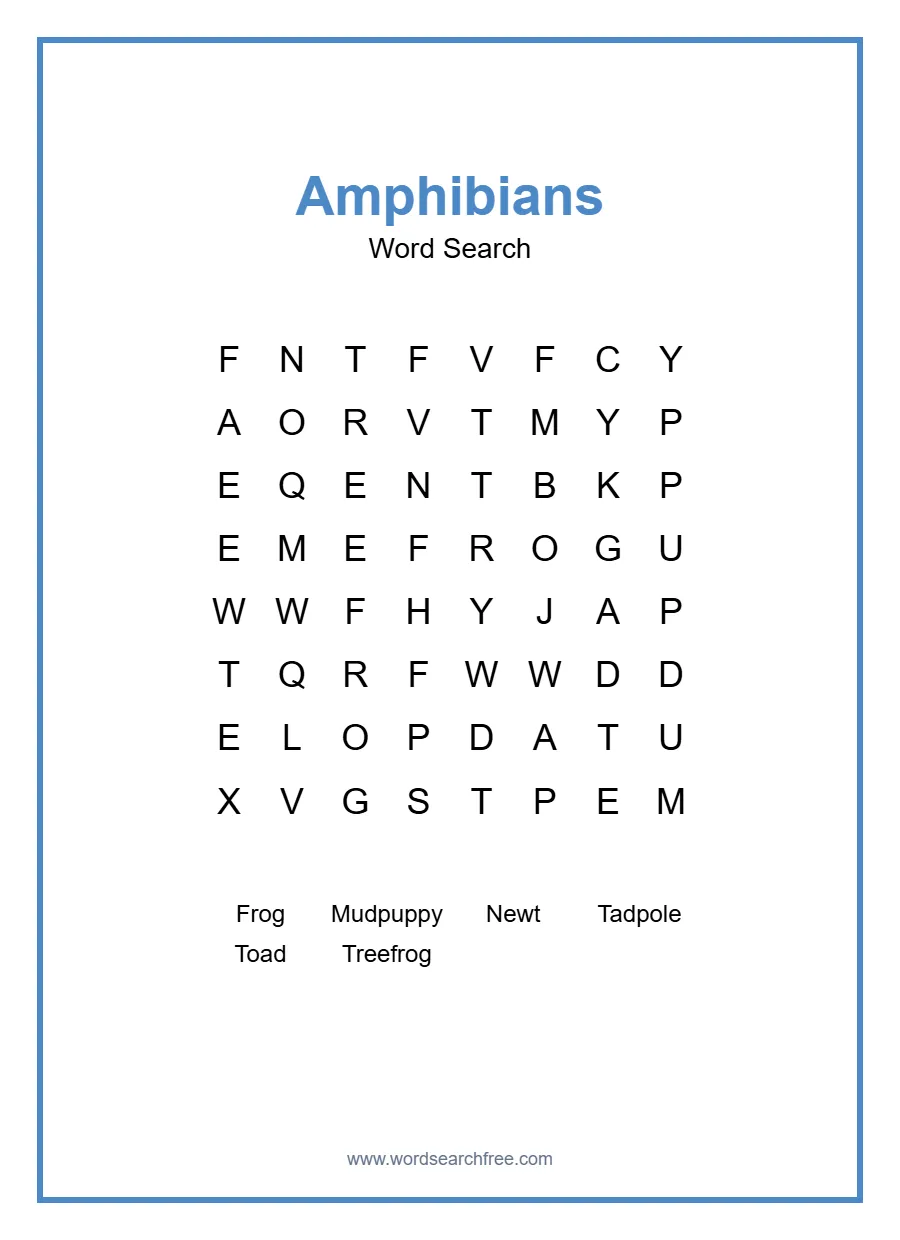 Amphibians
Word Search

F N T F V F C Y
A O R V T M Y P
E Q E N T B K P
E M E F R O G U
W W F H Y J A P
T Q R F W W D D
E L O P D A T U
X V G S T P E M

Frog Mudpuppy Newt Tadpole
Toad Treefrog

www.wordsearchfree.com